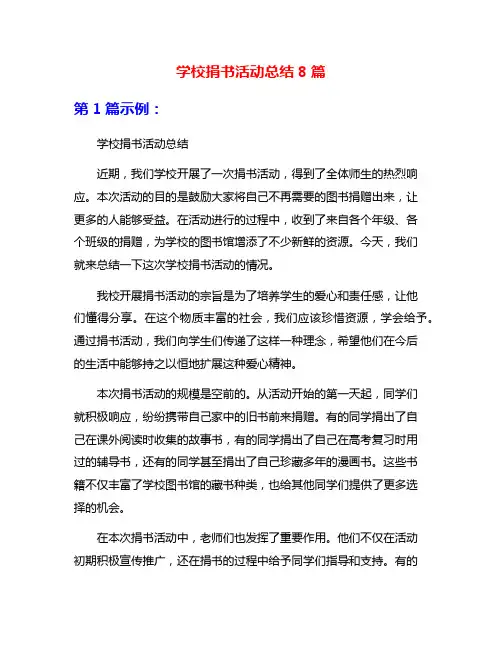 学校捐书活动总结 8 篇

第 1 篇示例：

学校捐书活动总结

近期，我们学校开展了一次捐书活动，得到了全体师生的热烈响应。本次活动的目的是鼓励大家将自己不再需要的图书捐赠出来，让更多的人能够受益。在活动进行的过程中，收到了来自各个年级、各个班级的捐赠，为学校的图书馆增添了不少新鲜的资源。今天，我们就来总结一下这次学校捐书活动的情况。

我校开展捐书活动的宗旨是为了培养学生的爱心和责任感，让他们懂得分享。在这个物质丰富的社会，我们应该珍惜资源，学会给予。通过捐书活动，我们向学生们传递了这样一种理念，希望他们在今后的生活中能够持之以恒地扩展这种爱心精神。

本次捐书活动的规模是空前的。从活动开始的第一天起，同学们就积极响应，纷纷携带自己家中的旧书前来捐赠。有的同学捐出了自己在课外阅读时收集的故事书，有的同学捐出了自己在高考复习时用过的辅导书，还有的同学甚至捐出了自己珍藏多年的漫画书。这些书籍不仅丰富了学校图书馆的藏书种类，也给其他同学们提供了更多选择的机会。

在本次捐书活动中，老师们也发挥了重要作用。他们不仅在活动初期积极宣传推广，还在捐书的过程中给予同学们指导和支持。有的